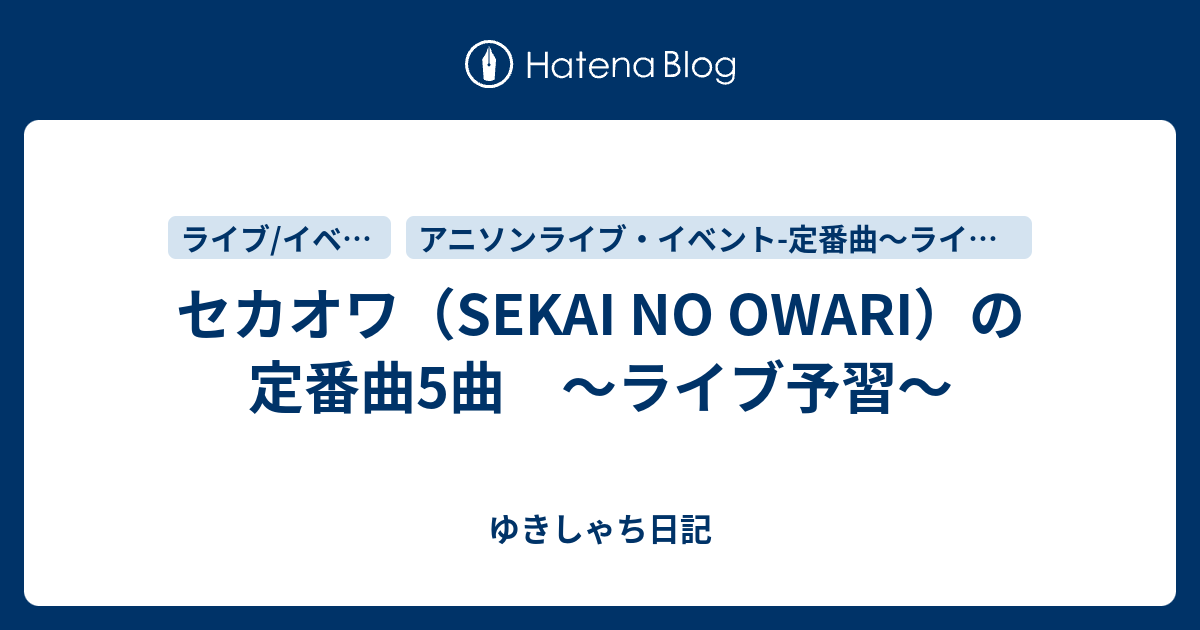 Hatena Blog

ライブ/イベ…

アニソンライブ・イベント-定番曲〜ライ…

セカオワ（SEKAI NO OWARI）の定番曲5曲　〜ライブ予習〜

ゆきしゃち日記